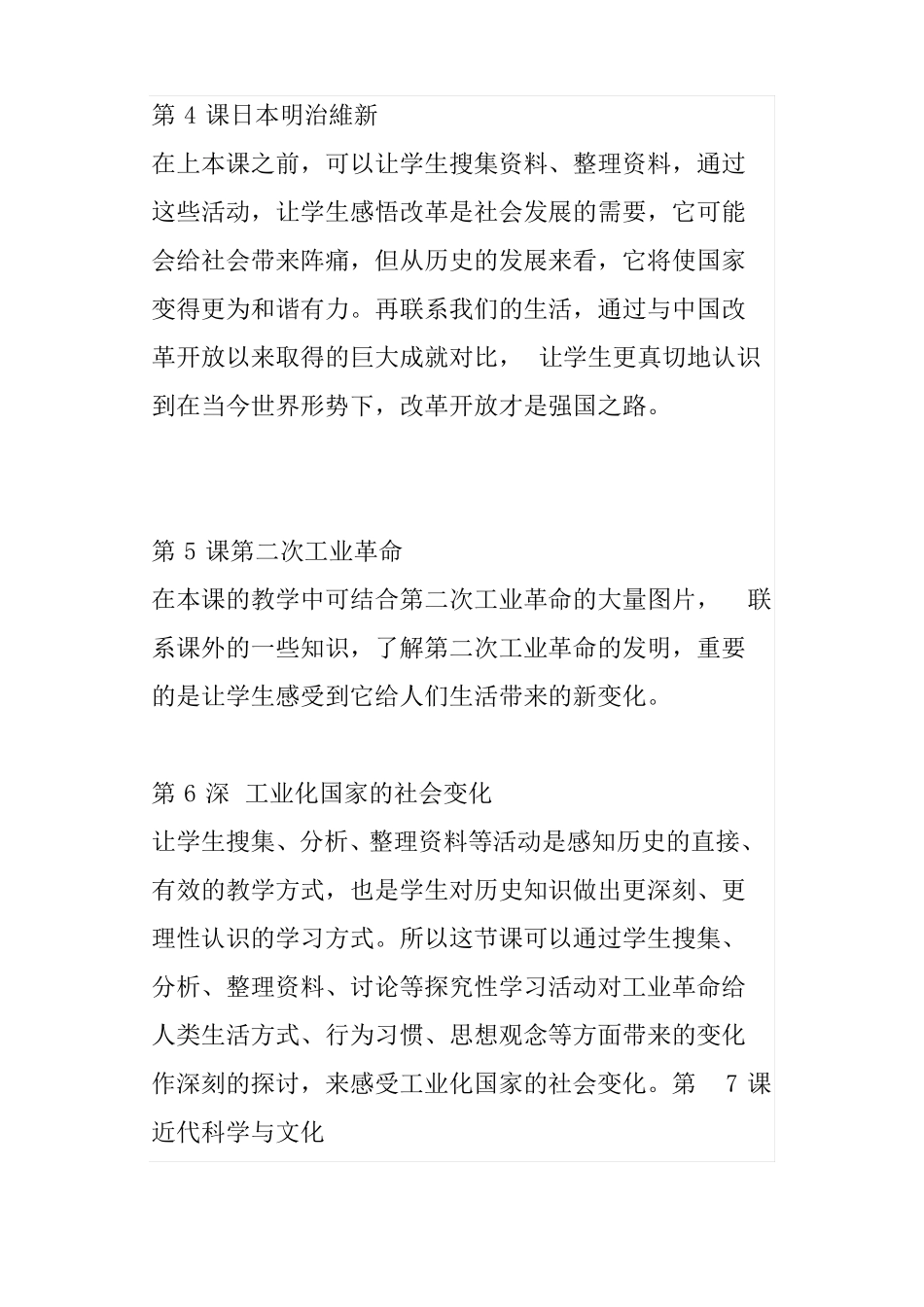 第 4 课日本明治維新
在上本课之前，可以让学生搜集资料、整理资料，通过这些活动，让学生感悟改革是社会发展的需要，它可能会给社会带来阵痛，但从历史的发展来看，它将使国家变得更为和谐有力。再联系我们的生活，通过与中国改革开放以来取得的巨大成就对比， 让学生更真切地认识到在当今世界形势下，改革开放才是强国之路。

第 5 课第二次工业革命
在本课的教学中可结合第二次工业革命的大量图片， 联系课外的一些知识，了解第二次工业革命的发明，重要的是让学生感受到它给人们生活带来的新变化。

第 6 深 工业化国家的社会变化
让学生搜集、分析、整理资料等活动是感知历史的直接、有效的教学方式，也是学生对历史知识做出更深刻、更理性认识的学习方式。所以这节课可以通过学生搜集、分析、整理资料、讨论等探究性学习活动对工业革命给人类生活方式、行为习惯、思想观念等方面带来的变化作深刻的探讨，来感受工业化国家的社会变化。第 7 课近代科学与文化